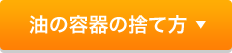 油の容器の捨て方 ▼